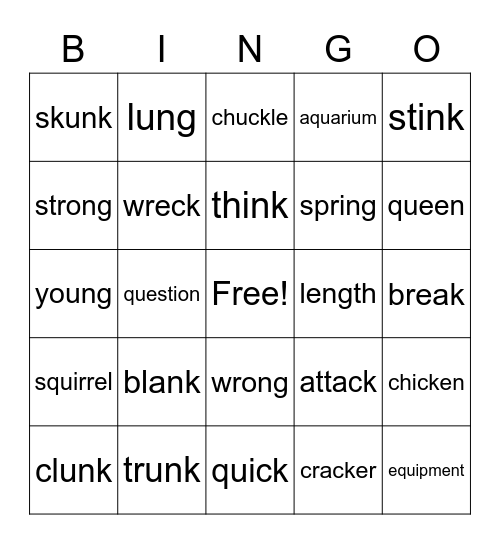 | B | I | N | G | O |
|---|---|---|---|---|
| skunk | lung | chuckle | aquarium | stink |
| strong | wreck | think | spring | queen |
| young | question | Free! | length | break |
| squirrel | blank | wrong | attack | chicken |
| clunk | trunk | quick | cracker | equipment |